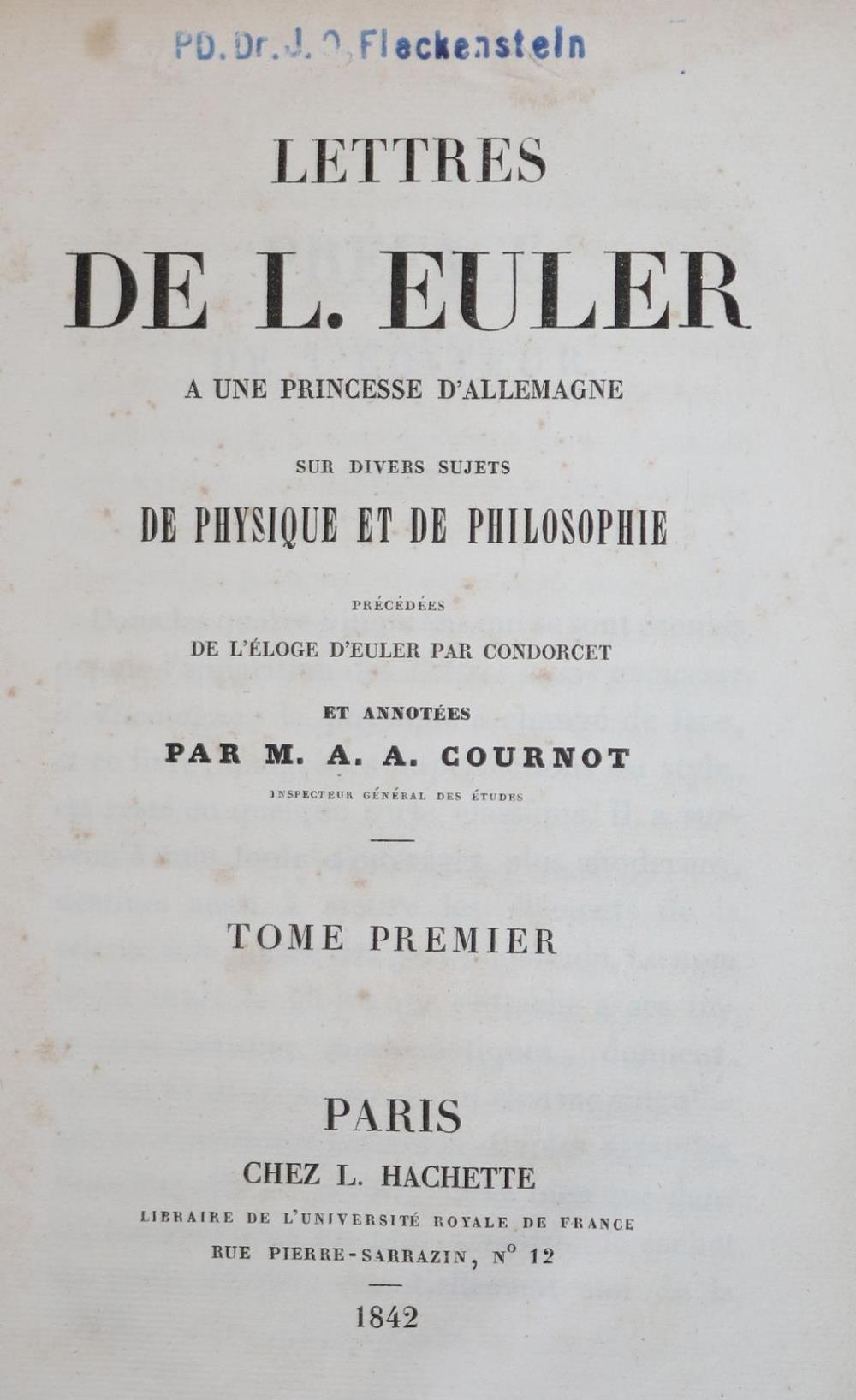 PD. Dr. J. O. Fleckenstein

LETTRES

DE L. EULER

A UNE PRINCESSE D'ALLEMAGNE

SUR DIVERS SUJETS

DE PHYSIQUE ET DE PHILOSOPHIE

PRÉCÉDÉES

DE L'ÉLOGE D'EULER PAR CONDORCET

ET ANNOTÉES

PAR M. A. A. COURNOT

INSPECTEUR GÉNÉRAL DES ÉTUDES

TOME PREMIER

PARIS

CHEZ L. HACHETTE

LIBRAIRE DE L'UNIVERSITÉ ROYALE DE FRANCE

RUE PIERRE-SARRAZIN, N° 12

1842